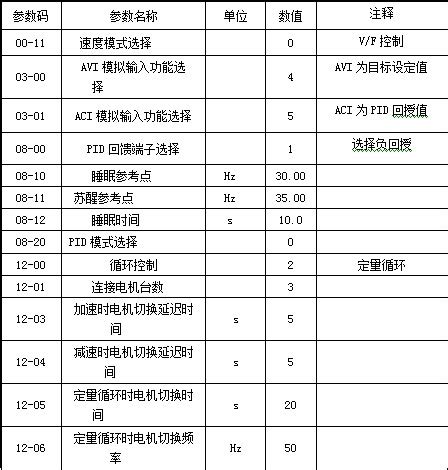 | 参数码 | 参数名称 | 单位 | 数值 | 注释 |
|---|---|---|---|---|
| 00-11 | 速度模式选择 | | 0 | V/F 控制 |
| 03-00 | AVI 模拟输入功能选择 | | 4 | AVI 为目标设定值 |
| 03-01 | ACI 模拟输入功能选择 | | 5 | ACI 为 PID 回授值 |
| 08-00 | PID 回馈端子选择 | | 1 | 选择负回授 |
| 08-10 | 睡眠参考点 | Hz | 30.00 | |
| 08-11 | 苏醒参考点 | Hz | 35.00 | |
| 08-12 | 睡眠时间 | s | 10.0 | |
| 08-20 | PID 模式选择 | | 0 | |
| 12-00 | 循环控制 | | 2 | 定量循环 |
| 12-01 | 连接电机台数 | | 3 | |
| 12-03 | 加速时电机切换延迟时间 | s | 5 | |
| 12-04 | 减速时电机切换延迟时间 | s | 5 | |
| 12-05 | 定量循环时电机切换时间 | s | 20 | |
| 12-06 | 定量循环时电机切换频率 | Hz | 50 | |